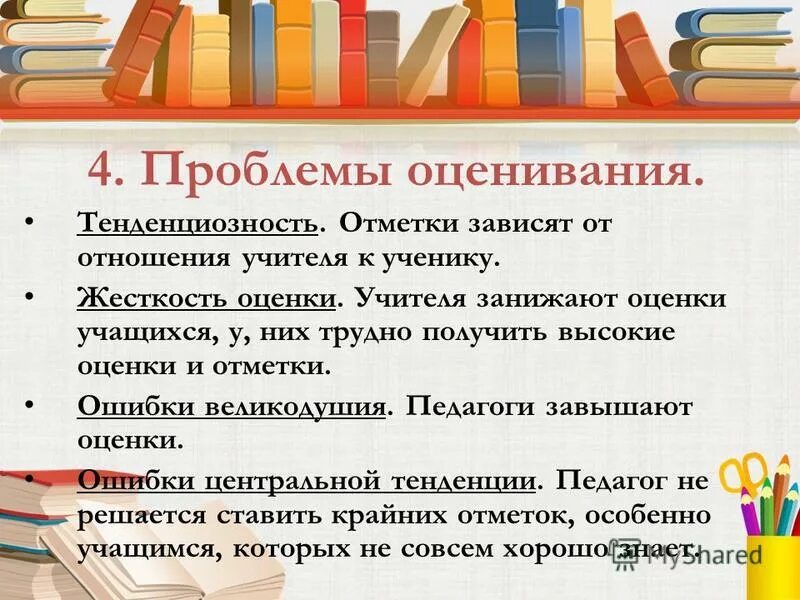 4. Проблемы оценивания.

• Тенденциозность. Отметки зависят от отношения учителя к ученику.

• Жесткость оценки. Учителя занижают оценки учащихся, у, них трудно получить высокие оценки и отметки.

• Ошибки великодушия. Педагоги завышают оценки.

• Ошибки центральной тенденции. Педагог не решается ставить крайних отметок, особенно учащимся, которых не совсем хорошо знает.

MyShared